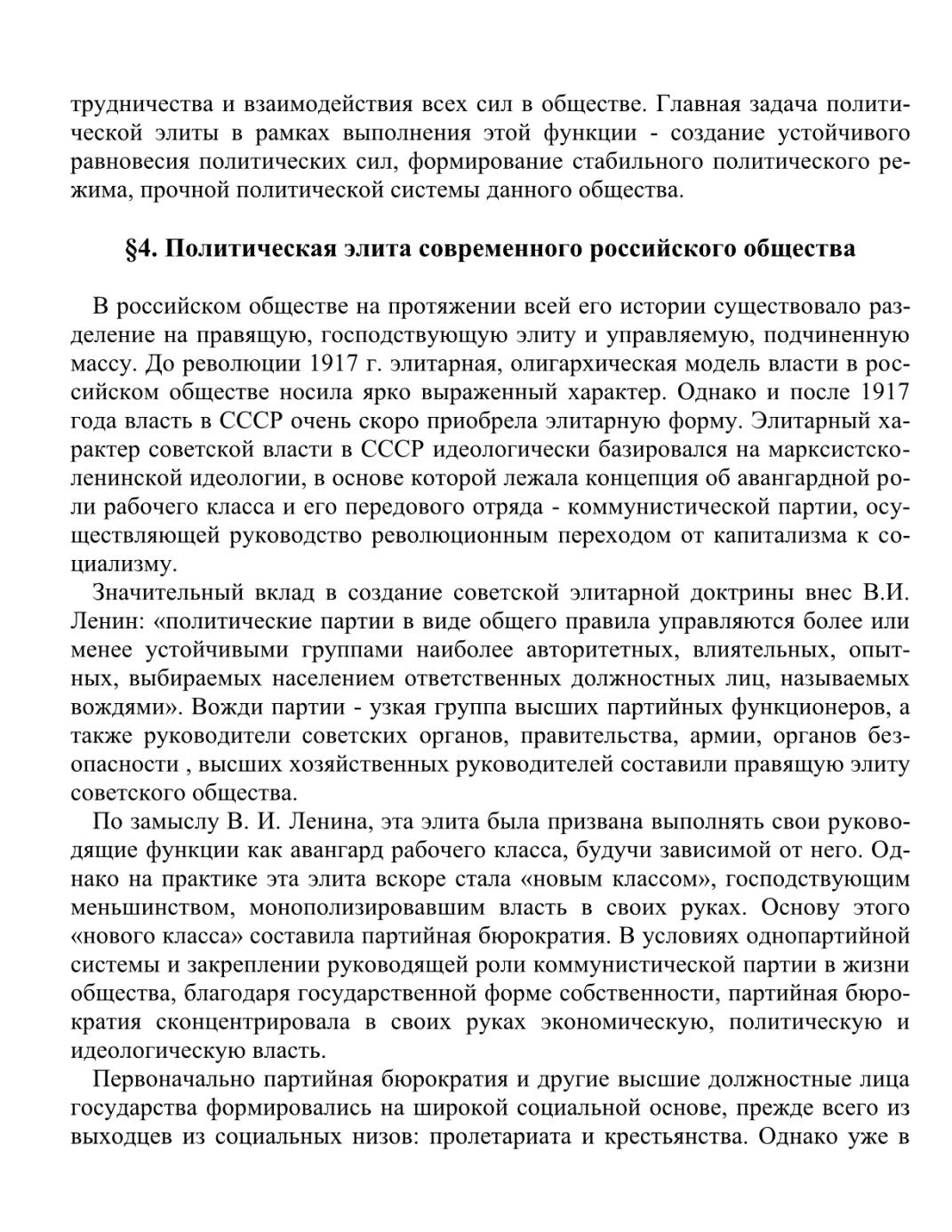 трудничества и взаимодействия всех сил в обществе. Главная задача политической элиты в рамках выполнения этой функции - создание устойчивого равновесия политических сил, формирование стабильного политического режима, прочной политической системы данного общества.

§4. Политическая элита современного российского общества

В российском обществе на протяжении всей его истории существовало разделение на правящую, господствующую элиту и управляемую, подчиненную массу. До революции 1917 г. элитарная, олигархическая модель власти в российском обществе носила ярко выраженный характер. Однако и после 1917 года власть в СССР очень скоро приобрела элитарную форму. Элитарный характер советской власти в СССР идеологически базировался на марксистско-ленинской идеологии, в основе которой лежала концепция об авангардной роли рабочего класса и его передового отряда - коммунистической партии, осуществляющей руководство революционным переходом от капитализма к социализму.

Значительный вклад в создание советской элитарной доктрины внес В.И. Ленин: «политические партии в виде общего правила управляются более или менее устойчивыми группами наиболее авторитетных, влиятельных, опытных, выбираемых населением ответственных должностных лиц, называемых вождями». Вожди партии - узкая группа высших партийных функционеров, а также руководители советских органов, правительства, армии, органов безопасности , высших хозяйственных руководителей составили правящую элиту советского общества.

По замыслу В. И. Ленина, эта элита была призвана выполнять свои руководящие функции как авангард рабочего класса, будучи зависимой от него. Однако на практике эта элита вскоре стала «новым классом», господствующим меньшинством, монополизировавшим власть в своих руках. Основу этого «нового класса» составила партийная бюрократия. В условиях однопартийной системы и закреплении руководящей роли коммунистической партии в жизни общества, благодаря государственной форме собственности, партийная бюрократия сконцентрировала в своих руках экономическую, политическую и идеологическую власть.

Первоначально партийная бюрократия и другие высшие должностные лица государства формировались на широкой социальной основе, прежде всего из выходцев из социальных низов: пролетариата и крестьянства. Однако уже в